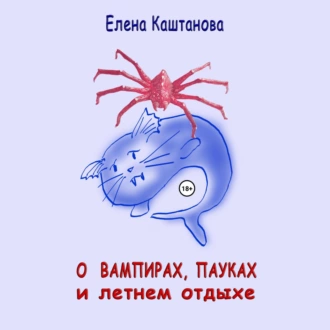 Елена Каштанова

18+

О ВАМПИРАХ, ПАУКАХ
и летнем отдыхе